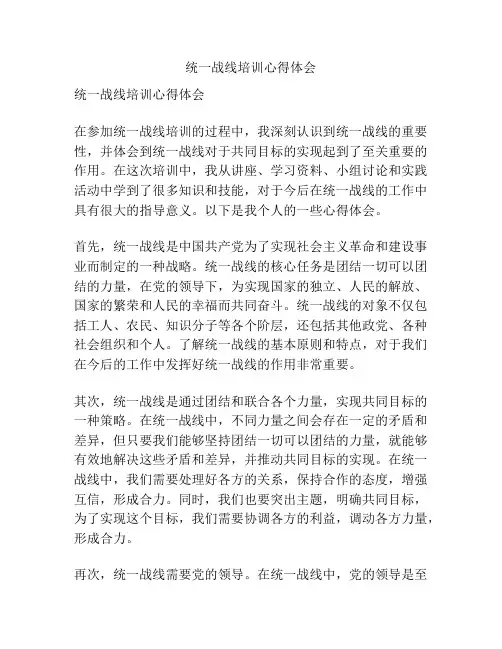 统一战线培训心得体会

统一战线培训心得体会

在参加统一战线培训的过程中，我深刻认识到统一战线的重要性，并体会到统一战线对于共同目标的实现起到了至关重要的作用。在这次培训中，我从讲座、学习资料、小组讨论和实践活动中学到了很多知识和技能，对于今后在统一战线的工作中具有很大的指导意义。以下是我个人的一些心得体会。

首先，统一战线是中国共产党为了实现社会主义革命和建设事业而制定的一种战略。统一战线的核心任务是团结一切可以团结的力量，在党的领导下，为实现国家的独立、人民的解放、国家的繁荣和人民的幸福而共同奋斗。统一战线的对象不仅包括工人、农民、知识分子等各个阶层，还包括其他政党、各种社会组织和个人。了解统一战线的基本原则和特点，对于我们在今后的工作中发挥好统一战线的作用非常重要。

其次，统一战线是通过团结和联合各个力量，实现共同目标的一种策略。在统一战线中，不同力量之间会存在一定的矛盾和差异，但只要我们能够坚持团结一切可以团结的力量，就能够有效地解决这些矛盾和差异，并推动共同目标的实现。在统一战线中，我们需要处理好各方的关系，保持合作的态度，增强互信，形成合力。同时，我们也要突出主题，明确共同目标，为了实现这个目标，我们需要协调各方的利益，调动各方力量，形成合力。

再次，统一战线需要党的领导。在统一战线中，党的领导是至